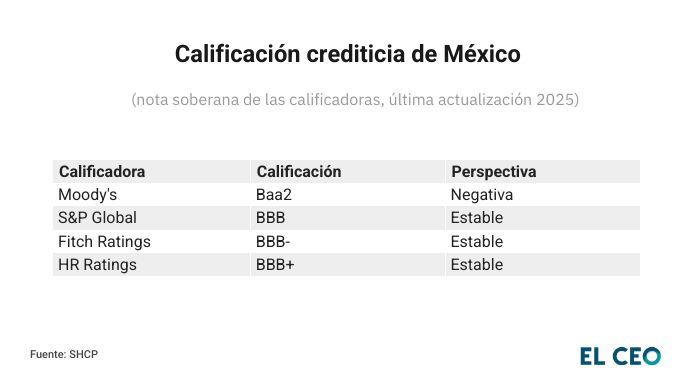 Calificación crediticia de México

(nota soberana de las calificadoras, última actualización 2025)

| Calificadora | Calificación | Perspectiva |
|---|---|---|
| Moody's | Baa2 | Negativa |
| S&P Global | BBB | Estable |
| Fitch Ratings | BBB- | Estable |
| HR Ratings | BBB+ | Estable |

Fuente: SHCP

EL CEO